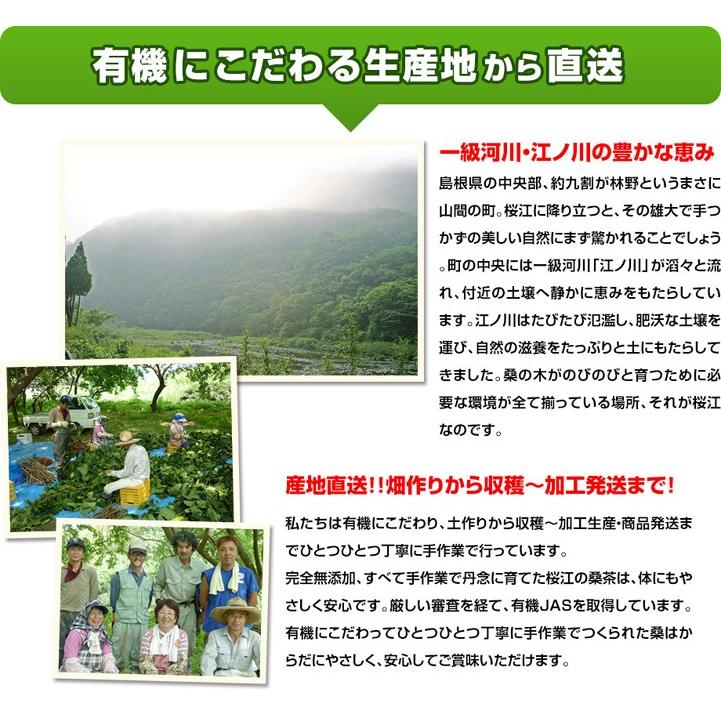 有機にこだわる生産地から直送

一級河川・江ノ川の豊かな恵み

島根県の中央部、約九割が林野というまさに山間の町。桜江に降り立つと、その雄大で手つかずの美しい自然にまず驚かれることでしょう。町の中央には一級河川「江ノ川」が滔々と流れ、付近の土壌へ静かに恵みをもたらしています。江ノ川はたびたび氾濫し、肥沃な土壌を運び、自然の滋養をたっぷりと土にもたらしてきました。桑の木がのびのびと育つために必要な環境が全て揃っている場所、それが桜江なのです。

産地直送!!畑作りから収穫～加工発送まで!

私たちは有機にこだわり、土作りから収穫～加工生産・商品発送までひとつひとつ丁寧に手作業で行っています。
完全無添加、すべて手作業で丹念に育てた桜江の桑茶は、体にもやさしく安心です。厳しい審査を経て、有機JASを取得しています。
有機にこだわってひとつひとつ丁寧に手作業でつくられた桑はからだにやさしく、安心してご賞味いただけます。